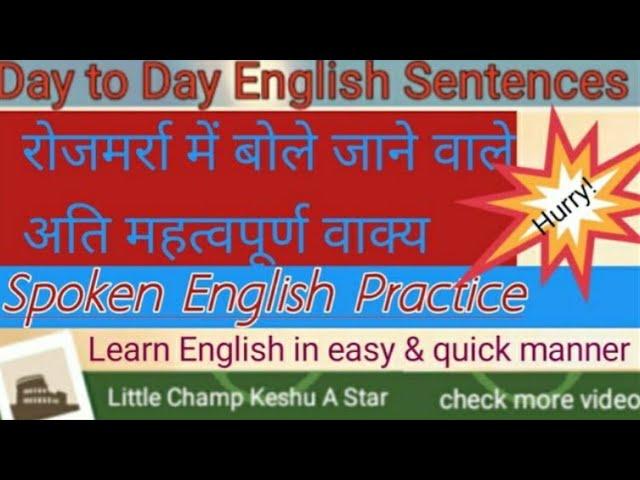 Day to Day English Sentences

रोजमर्रा में बोले जाने वाले अति महत्वपूर्ण वाक्य

Hurry!

Spoken English Practice

Learn English in easy & quick manner

Little Champ Keshu A Star

check more video